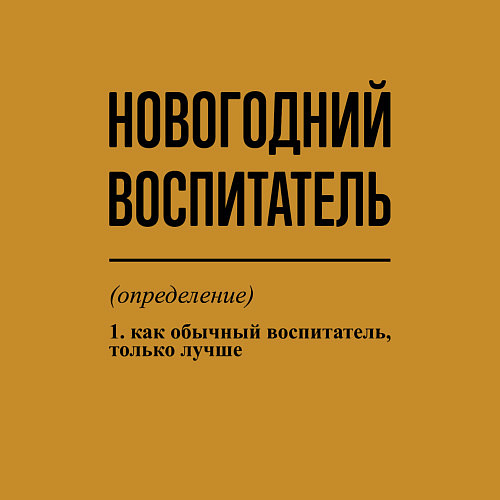 НОВОГОДНИЙ
ВОСПИТАТЕЛЬ

(определение)

1. как обычный воспитатель, только лучше